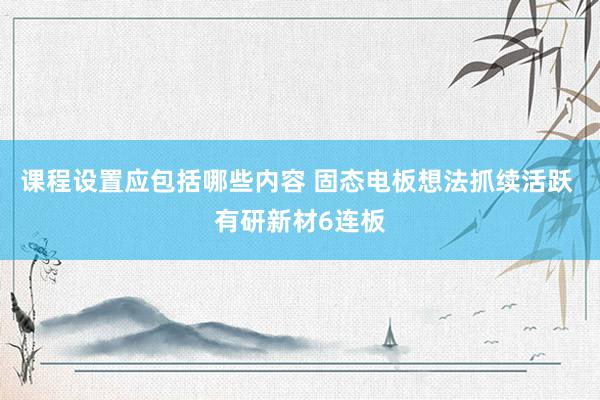 课程设置应包括哪些内容 固态电板想法抓续活跃 有研新材6连板